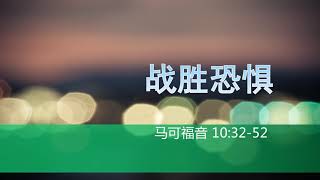 战胜恐惧

马可福音 10:32-52